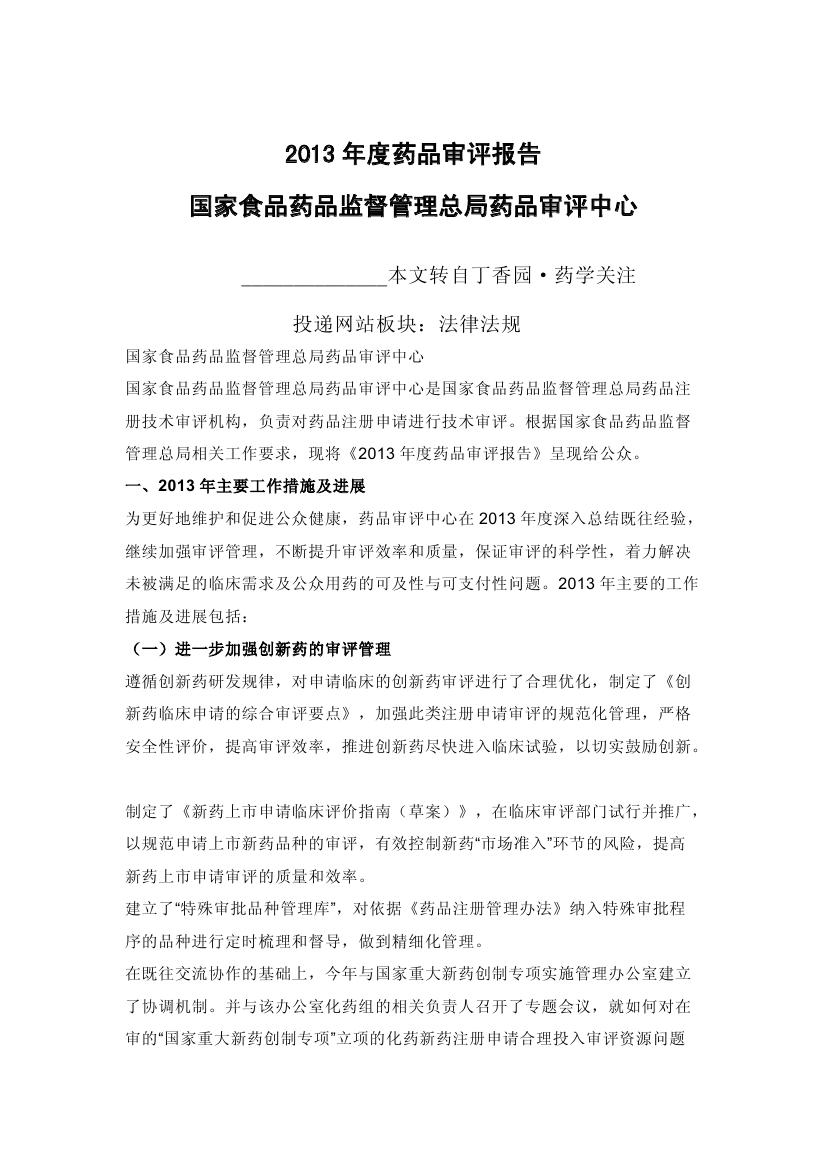 2013 年度药品审评报告

国家食品药品监督管理总局药品审评中心

______________本文转自丁香园·药学关注

投递网站板块：法律法规

国家食品药品监督管理总局药品审评中心

国家食品药品监督管理总局药品审评中心是国家食品药品监督管理总局药品注册技术审评机构，负责对药品注册申请进行技术审评。根据国家食品药品监督管理总局相关工作要求，现将《2013 年度药品审评报告》呈现给公众。

一、2013 年主要工作措施及进展

为更好地维护和促进公众健康，药品审评中心在 2013 年度深入总结既往经验，继续加强审评管理，不断提升审评效率和质量，保证审评的科学性，着力解决未被满足的临床需求及公众用药的可及性与可支付性问题。2013 年主要的工作措施及进展包括：

（一）进一步加强创新药的审评管理

遵循创新药研发规律，对申请临床的创新药审评进行了合理优化，制定了《创新药临床申请的综合审评要点》，加强此类注册申请审评的规范化管理，严格安全性评价，提高审评效率，推进创新药尽快进入临床试验，以切实鼓励创新。

制定了《新药上市申请临床评价指南（草案）》，在临床审评部门试行并推广，以规范申请上市新药品种的审评，有效控制新药“市场准入”环节的风险，提高新药上市申请审评的质量和效率。

建立了“特殊审批品种管理库”，对依据《药品注册管理办法》纳入特殊审批程序的品种进行定时梳理和督导，做到精细化管理。

在既往交流协作的基础上，今年与国家重大新药创制专项实施管理办公室建立了协调机制。并与该办公室化药组的相关负责人召开了专题会议，就如何对在审的“国家重大新药创制专项”立项的化药新药注册申请合理投入审评资源问题